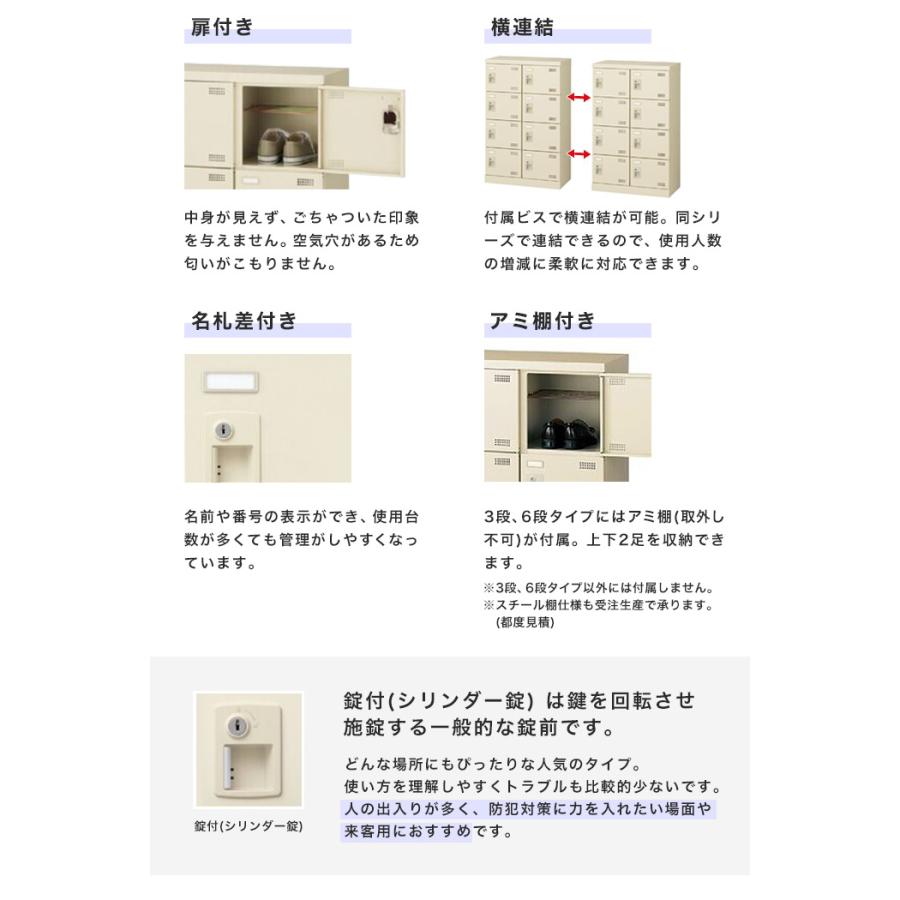 扉付き

中身が見えず、ごちゃついた印象を与えません。空気穴があるため匂いがこもりません。

横連結

付属ビスで横連結が可能。同シリーズで連結できるので、使用人数の増減に柔軟に対応できます。

名札差付き

名前や番号の表示ができ、使用台数が多くても管理がしやすくなっています。

アミ棚付き

3段、6段タイプにはアミ棚(取外し不可)が付属。上下2足を収納できます。

※3段、6段タイプ以外には付属しません。
※スチール棚仕様も受注生産で承ります。(都度見積)

錠付(シリンダー錠)

錠付(シリンダー錠) は鍵を回転させ施錠する一般的な錠前です。

どんな場所にもぴったりな人気のタイプ。
使い方を理解しやすくトラブルも比較的少ないです。
人の出入りが多く、防犯対策に力を入れたい場面や来客用におすすめです。